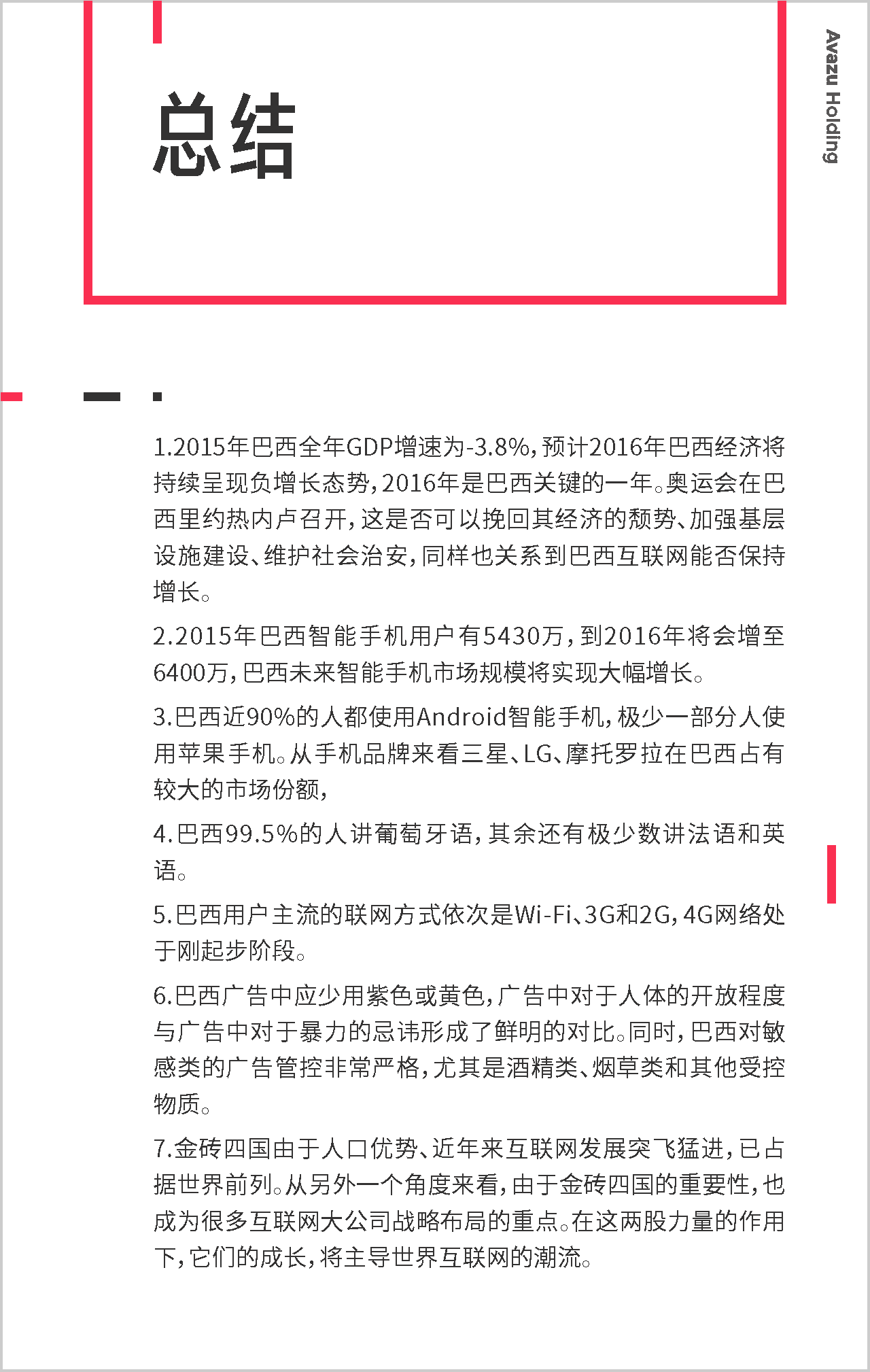 总结

Avazu Holding

1.2015年巴西全年GDP增速为-3.8%，预计2016年巴西经济将持续呈现负增长态势，2016年是巴西关键的一年。奥运会在巴西里约热内卢召开，这是否可以挽回其经济的颓势、加强基层设施建设、维护社会治安，同样也关系到巴西互联网能否保持增长。

2.2015年巴西智能手机用户有5430万，到2016年将会增至6400万，巴西未来智能手机市场规模将实现大幅增长。

3.巴西近90%的人都使用Android智能手机，极少一部分人使用苹果手机。从手机品牌来看三星、LG、摩托罗拉在巴西占有较大的市场份额，

4.巴西99.5%的人讲葡萄牙语，其余还有极少数讲法语和英语。

5.巴西用户主流的联网方式依次是Wi-Fi、3G和2G，4G网络处于刚起步阶段。

6.巴西广告中应少用紫色或黄色，广告中对于人体的开放程度与广告中对于暴力的忌讳形成了鲜明的对比。同时，巴西对敏感类的广告管控非常严格，尤其是酒精类、烟草类和其他受控物质。

7.金砖四国由于人口优势、近年来互联网发展突飞猛进，已占据世界前列。从另外一个角度来看，由于金砖四国的重要性，也成为很多互联网大公司战略布局的重点。在这两股力量的作用下，它们的成长，将主导世界互联网的潮流。